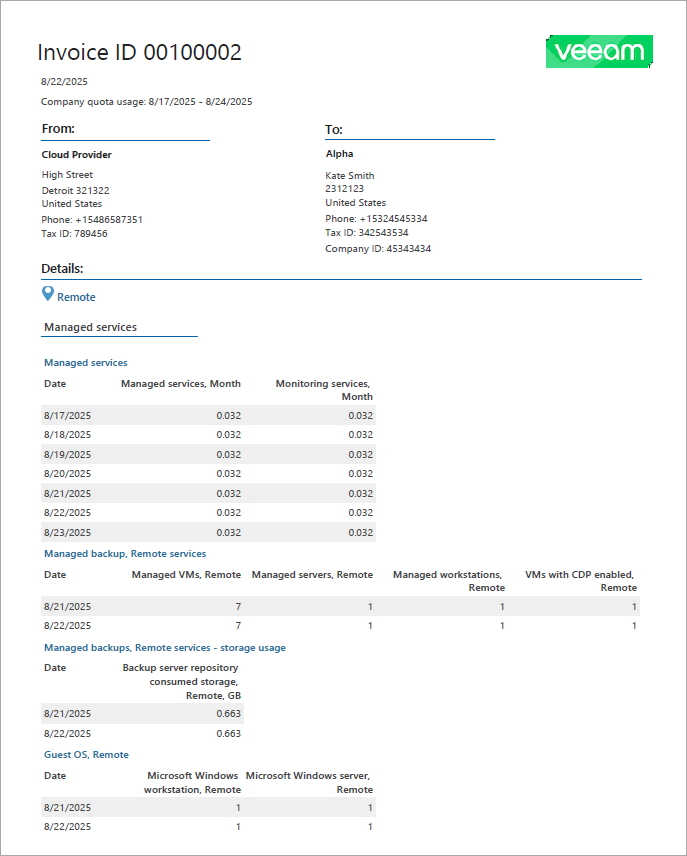 Invoice ID 00100002

veeam

8/22/2025

Company quota usage: 8/17/2025 - 8/24/2025

From:

Cloud Provider

High Street
Detroit 321322
United States
Phone: +15486587351
Tax ID: 789456

To:

Alpha

Kate Smith
2312123
United States
Phone: +15324545334
Tax ID: 342543534
Company ID: 45343434

Details:

Remote

Managed services

Managed services

| Date | Managed services, Month | Monitoring services, Month |
|---|---|---|
| 8/17/2025 | 0.032 | 0.032 |
| 8/18/2025 | 0.032 | 0.032 |
| 8/19/2025 | 0.032 | 0.032 |
| 8/20/2025 | 0.032 | 0.032 |
| 8/21/2025 | 0.032 | 0.032 |
| 8/22/2025 | 0.032 | 0.032 |
| 8/23/2025 | 0.032 | 0.032 |

Managed backup, Remote services

| Date | Managed VMs, Remote | Managed servers, Remote | Managed workstations, Remote | VMs with CDP enabled, Remote |
|---|---|---|---|---|
| 8/21/2025 | 7 | 1 | 1 | 1 |
| 8/22/2025 | 7 | 1 | 1 | 1 |

Managed backups, Remote services - storage usage

| Date | Backup server repository consumed storage, Remote, GB |
|---|---|
| 8/21/2025 | 0.663 |
| 8/22/2025 | 0.663 |

Guest OS, Remote

| Date | Microsoft Windows workstation, Remote | Microsoft Windows server, Remote |
|---|---|---|
| 8/21/2025 | 1 | 1 |
| 8/22/2025 | 1 | 1 |